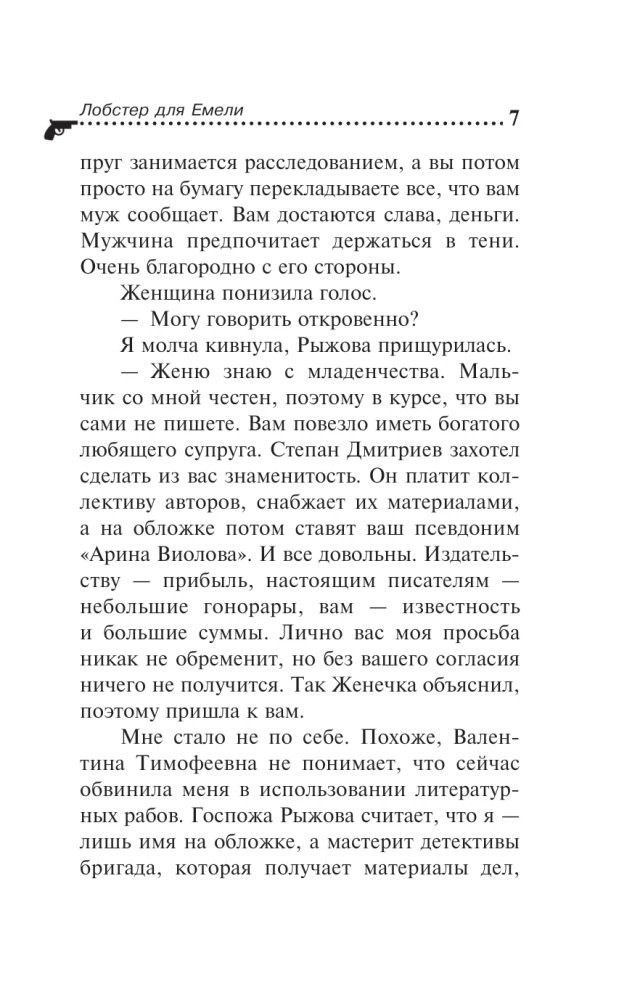 Лобстер для Емели 7

пруг занимается расследованием, а вы потом просто на бумагу перекладываете все, что вам муж сообщает. Вам достаются слава, деньги. Мужчина предпочитает держаться в тени. Очень благородно с его стороны.

Женщина понизила голос.

— Могу говорить откровенно?

Я молча кивнула, Рыжова прищурилась.

— Женю знаю с младенчества. Мальчик со мной честен, поэтому в курсе, что вы сами не пишете. Вам повезло иметь богатого любящего супруга. Степан Дмитриев захотел сделать из вас знаменитость. Он платит коллективу авторов, снабжает их материалами, а на обложке потом ставят ваш псевдоним «Арина Виолова». И все довольны. Издательству — прибыль, настоящим писателям — небольшие гонорары, вам — известность и большие суммы. Лично вас моя просьба никак не обременит, но без вашего согласия ничего не получится. Так Женечка объяснил, поэтому пришла к вам.

Мне стало не по себе. Похоже, Валентина Тимофеевна не понимает, что сейчас обвинила меня в использовании литературных рабов. Госпожа Рыжова считает, что я — лишь имя на обложке, а мастерит детективы бригада, которая получает материалы дел,